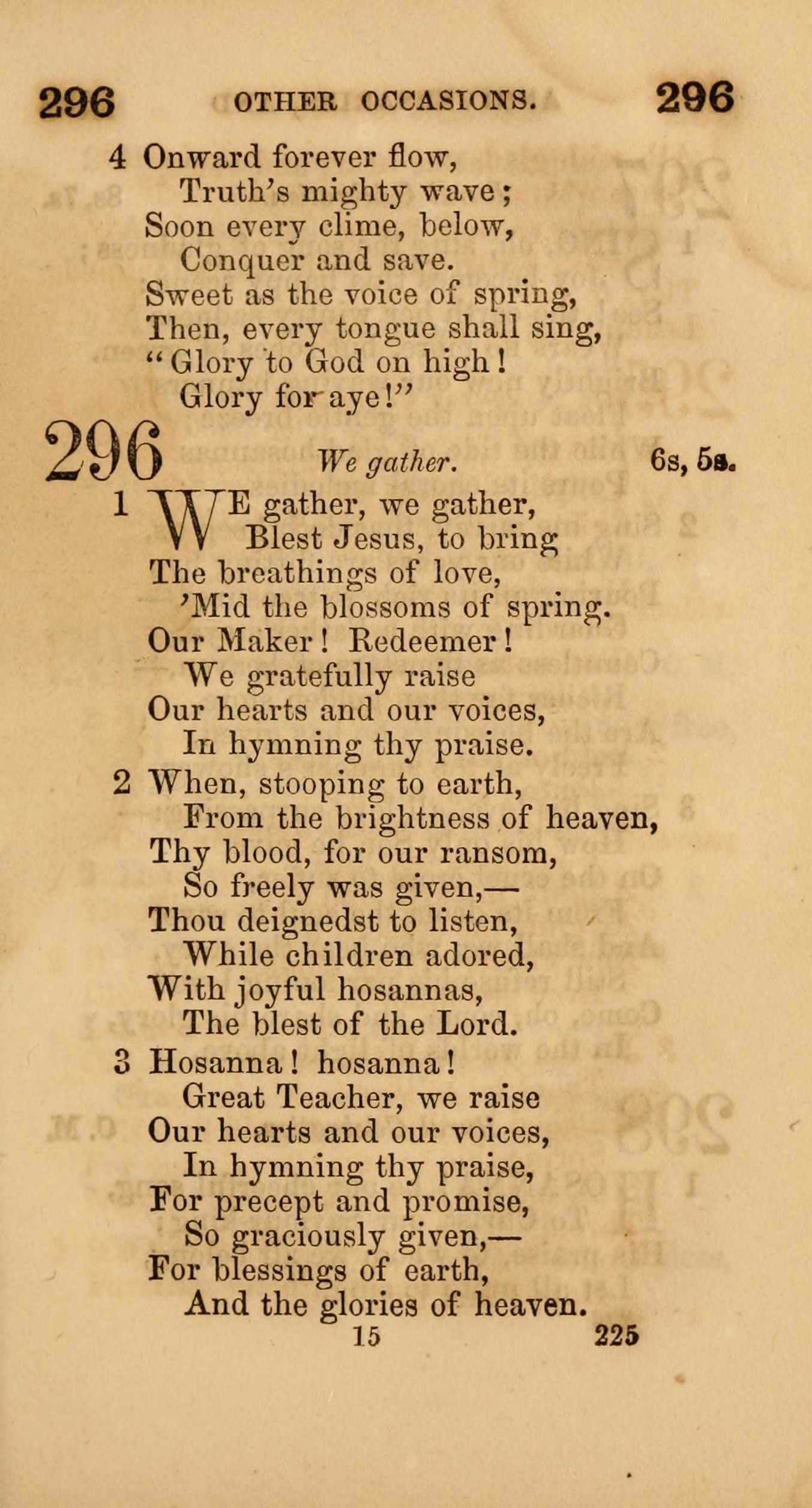 296 OTHER OCCASIONS. 296

4 Onward forever flow,
Truth's mighty wave;
Soon every clime, below,
Conquer and save.
Sweet as the voice of spring,
Then, every tongue shall sing,
"Glory to God on high!
Glory for aye!"

296 We gather. 6s, 5s.

1 WE gather, we gather,
Blest Jesus, to bring
The breathings of love,
'Mid the blossoms of spring.
Our Maker! Redeemer!
We gratefully raise
Our hearts and our voices,
In hymning thy praise.

2 When, stooping to earth,
From the brightness of heaven,
Thy blood, for our ransom,
So freely was given,—
Thou deignedst to listen,
While children adored,
With joyful hosannas,
The blest of the Lord.

3 Hosanna! hosanna!
Great Teacher, we raise
Our hearts and our voices,
In hymning thy praise,
For precept and promise,
So graciously given,—
For blessings of earth,
And the glories of heaven.

15 225